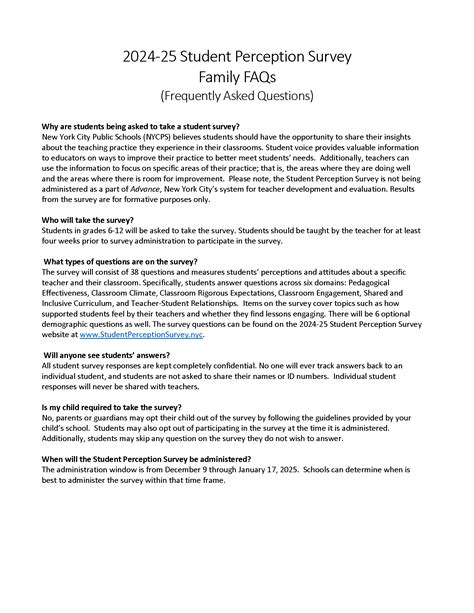 2024-25 Student Perception Survey
Family FAQs
(Frequently Asked Questions)

Why are students being asked to take a student survey?
New York City Public Schools (NYCPS) believes students should have the opportunity to share their insights about the teaching practice they experience in their classrooms. Student voice provides valuable information to educators on ways to improve their practice to better meet students' needs. Additionally, teachers can use the information to focus on specific areas of their practice; that is, the areas where they are doing well and the areas where there is room for improvement. Please note, the Student Perception Survey is not being administered as a part of Advance, New York City's system for teacher development and evaluation. Results from the survey are for formative purposes only.

Who will take the survey?
Students in grades 6-12 will be asked to take the survey. Students should be taught by the teacher for at least four weeks prior to survey administration to participate in the survey.

What types of questions are on the survey?
The survey will consist of 38 questions and measures students' perceptions and attitudes about a specific teacher and their classroom. Specifically, students answer questions across six domains: Pedagogical Effectiveness, Classroom Climate, Classroom Rigorous Expectations, Classroom Engagement, Shared and Inclusive Curriculum, and Teacher-Student Relationships. Items on the survey cover topics such as how supported students feel by their teachers and whether they find lessons engaging. There will be 6 optional demographic questions as well. The survey questions can be found on the 2024-25 Student Perception Survey website at www.StudentPerceptionSurvey.nyc.

Will anyone see students' answers?
All student survey responses are kept completely confidential. No one will ever track answers back to an individual student, and students are not asked to share their names or ID numbers. Individual student responses will never be shared with teachers.

Is my child required to take the survey?
No, parents or guardians may opt their child out of the survey by following the guidelines provided by your child's school. Students may also opt out of participating in the survey at the time it is administered. Additionally, students may skip any question on the survey they do not wish to answer.

When will the Student Perception Survey be administered?
The administration window is from December 9 through January 17, 2025. Schools can determine when is best to administer the survey within that time frame.